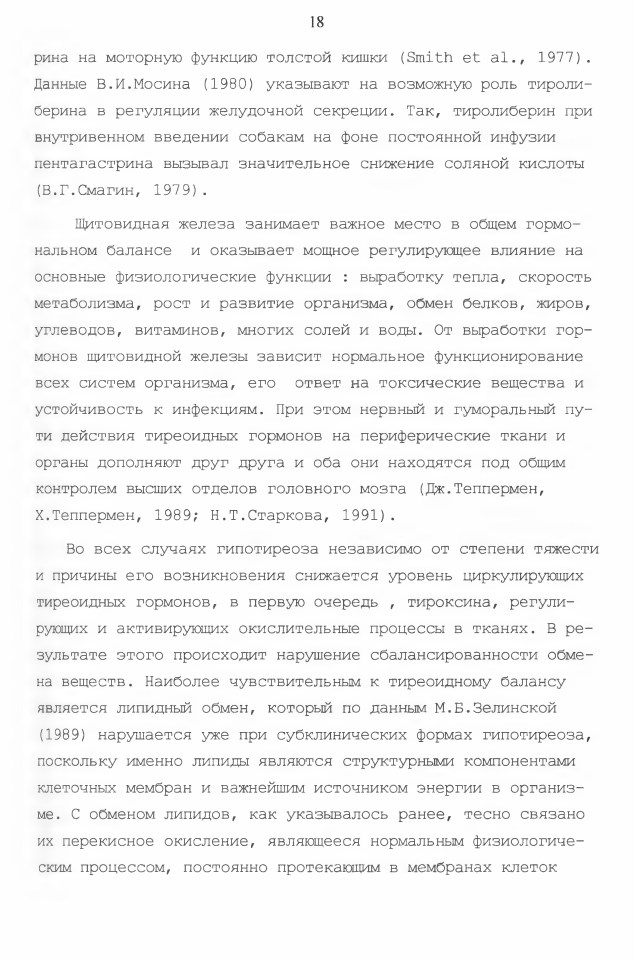 18

рина на моторную функцию толстой кишки (Smith et al., 1977). Данные В.И.Мосина (1980) указывают на возможную роль тиролиберина в регуляции желудочной секреции. Так, тиролиберин при внутривенном введении собакам на фоне постоянной инфузии пентагастрина вызывал значительное снижение соляной кислоты (В.Г.Смагин, 1979).

Щитовидная железа занимает важное место в общем гормональном балансе и оказывает мощное регулирующее влияние на основные физиологические функции : выработку тепла, скорость метаболизма, рост и развитие организма, обмен белков, жиров, углеводов, витаминов, многих солей и воды. От выработки гормонов щитовидной железы зависит нормальное функционирование всех систем организма, его ответ на токсические вещества и устойчивость к инфекциям. При этом нервный и гуморальный пути действия тиреоидных гормонов на периферические ткани и органы дополняют друг друга и оба они находятся под общим контролем высших отделов головного мозга (Дж.Теппермен, Х.Теппермен, 1989; Н.Т.Старкова, 1991).

Во всех случаях гипотиреоза независимо от степени тяжести и причины его возникновения снижается уровень циркулирующих тиреоидных гормонов, в первую очередь , тироксина, регулирующих и активирующих окислительные процессы в тканях. В результате этого происходит нарушение сбалансированности обмена веществ. Наиболее чувствительным к тиреоидному балансу является липидный обмен, который по данным М.Б.Зелинской (1989) нарушается уже при субклинических формах гипотиреоза, поскольку именно липиды являются структурными компонентами клеточных мембран и важнейшим источником энергии в организме. С обменом липидов, как указывалось ранее, тесно связано их перекисное окисление, являющееся нормальным физиологическим процессом, постоянно протекающим в мембранах клеток